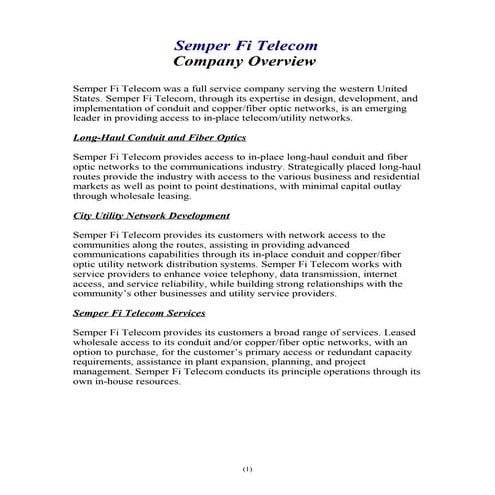 Semper Fi Telecom
Company Overview

Semper Fi Telecom was a full service company serving the western United States. Semper Fi Telecom, through its expertise in design, development, and implementation of conduit and copper/fiber optic networks, is an emerging leader in providing access to in-place telecom/utility networks.

Long-Haul Conduit and Fiber Optics

Semper Fi Telecom provides access to in-place long-haul conduit and fiber optic networks to the communications industry. Strategically placed long-haul routes provide the industry with access to the various business and residential markets as well as point to point destinations, with minimal capital outlay through wholesale leasing.

City Utility Network Development

Semper Fi Telecom provides its customers with network access to the communities along the routes, assisting in providing advanced communications capabilities through its in-place conduit and copper/fiber optic utility network distribution systems. Semper Fi Telecom works with service providers to enhance voice telephony, data transmission, internet access, and service reliability, while building strong relationships with the community's other businesses and utility service providers.

Semper Fi Telecom Services

Semper Fi Telecom provides its customers a broad range of services. Leased wholesale access to its conduit and/or copper/fiber optic networks, with an option to purchase, for the customer's primary access or redundant capacity requirements, assistance in plant expansion, planning, and project management. Semper Fi Telecom conducts its principle operations through its own in-house resources.

(1)